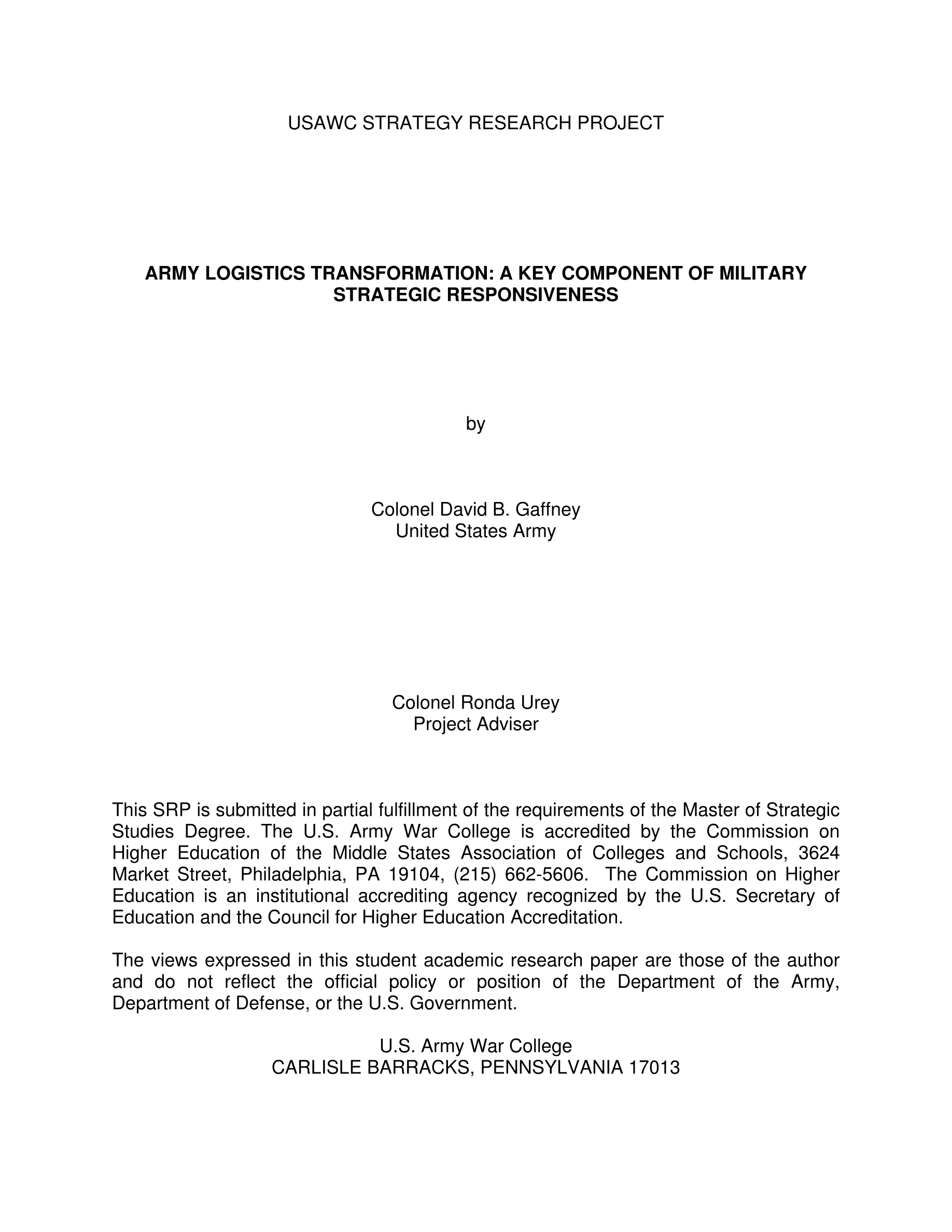 USAWC STRATEGY RESEARCH PROJECT

ARMY LOGISTICS TRANSFORMATION: A KEY COMPONENT OF MILITARY STRATEGIC RESPONSIVENESS

by

Colonel David B. Gaffney
United States Army

Colonel Ronda Urey
Project Adviser

This SRP is submitted in partial fulfillment of the requirements of the Master of Strategic Studies Degree. The U.S. Army War College is accredited by the Commission on Higher Education of the Middle States Association of Colleges and Schools, 3624 Market Street, Philadelphia, PA 19104, (215) 662-5606. The Commission on Higher Education is an institutional accrediting agency recognized by the U.S. Secretary of Education and the Council for Higher Education Accreditation.

The views expressed in this student academic research paper are those of the author and do not reflect the official policy or position of the Department of the Army, Department of Defense, or the U.S. Government.

U.S. Army War College
CARLISLE BARRACKS, PENNSYLVANIA 17013